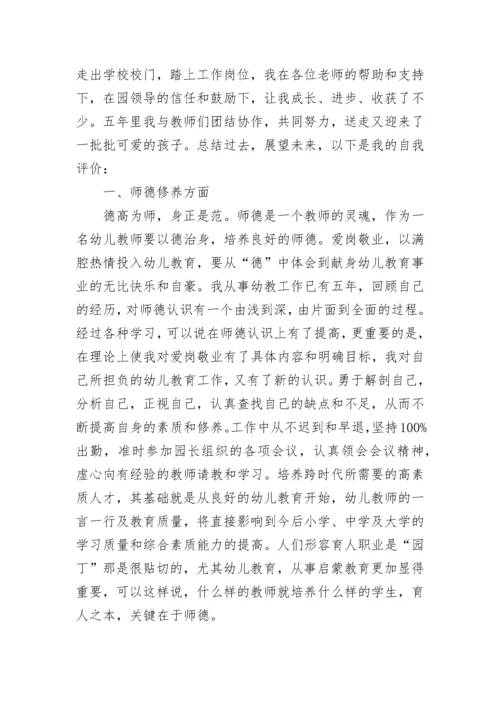 走出学校校门，踏上工作岗位，我在各位老师的帮助和支持下，在园领导的信任和鼓励下，让我成长、进步、收获了不少。五年里我与教师们团结协作，共同努力，送走又迎来了一批批可爱的孩子。总结过去，展望未来，以下是我的自我评价：

一、师德修养方面

德高为师，身正是范。师德是一个教师的灵魂，作为一名幼儿教师要以德治身，培养良好的师德。爱岗敬业，以满腔热情投入幼儿教育，要从“德”中体会到献身幼儿教育事业的无比快乐和自豪。我从事幼教工作已有五年，回顾自己的经历，对师德认识有一个由浅到深，由片面到全面的过程。经过各种学习，可以说在师德认识上有了提高，更重要的是，在理论上使我对爱岗敬业有了具体内容和明确目标，我对自己所担负的幼儿教育工作，又有了新的认识。勇于解剖自己，分析自己，正视自己，认真查找自己的缺点和不足，从而不断提高自身的素质和修养。工作中从不迟到和早退，坚持100%出勤，准时参加园长组织的各项会议，认真领会会议精神，虚心向有经验的教师请教和学习。培养跨时代所需要的高素质人才，其基础就是从良好的幼儿教育开始，幼儿教师的一言一行及教育质量，将直接影响到今后小学、中学及大学的学习质量和综合素质能力的提高。人们形容育人职业是“园丁”那是很贴切的，尤其幼儿教育，从事启蒙教育更加显得重要，可以这样说，什么样的教师就培养什么样的学生，育人之本，关键在于师德。